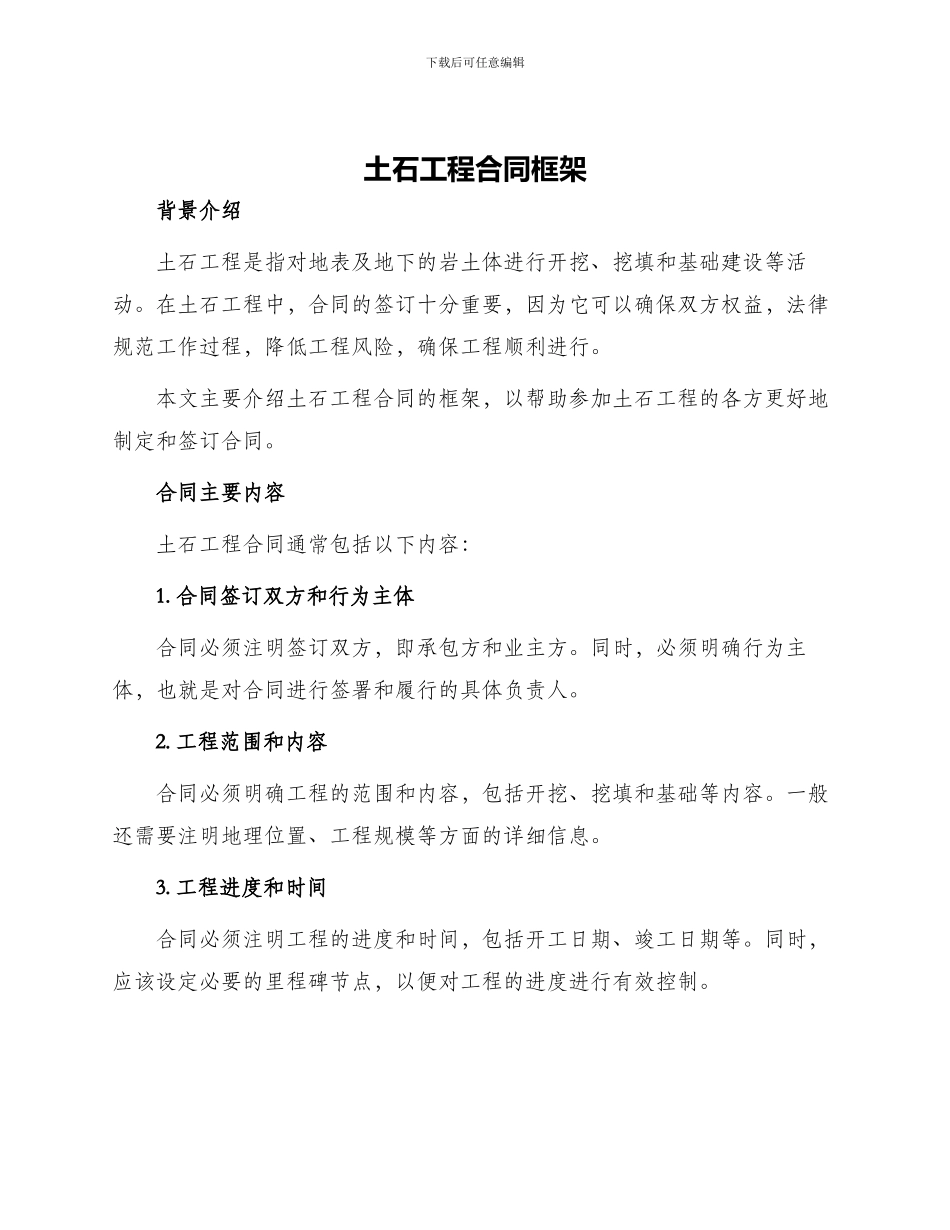 下载后可任意编辑

土石工程合同框架

背景介绍

土石工程是指对地表及地下的岩土体进行开挖、挖填和基础建设等活动。在土石工程中，合同的签订十分重要，因为它可以确保双方权益，法律规范工作过程，降低工程风险，确保工程顺利进行。

本文主要介绍土石工程合同的框架，以帮助参加土石工程的各方更好地制定和签订合同。

合同主要内容

土石工程合同通常包括以下内容：

1. 合同签订双方和行为主体

合同必须注明签订双方，即承包方和业主方。同时，必须明确行为主体，也就是对合同进行签署和履行的具体负责人。

2. 工程范围和内容

合同必须明确工程的范围和内容，包括开挖、挖填和基础等内容。一般还需要注明地理位置、工程规模等方面的详细信息。

3. 工程进度和时间

合同必须注明工程的进度和时间，包括开工日期、竣工日期等。同时，应该设定必要的里程碑节点，以便对工程的进度进行有效控制。